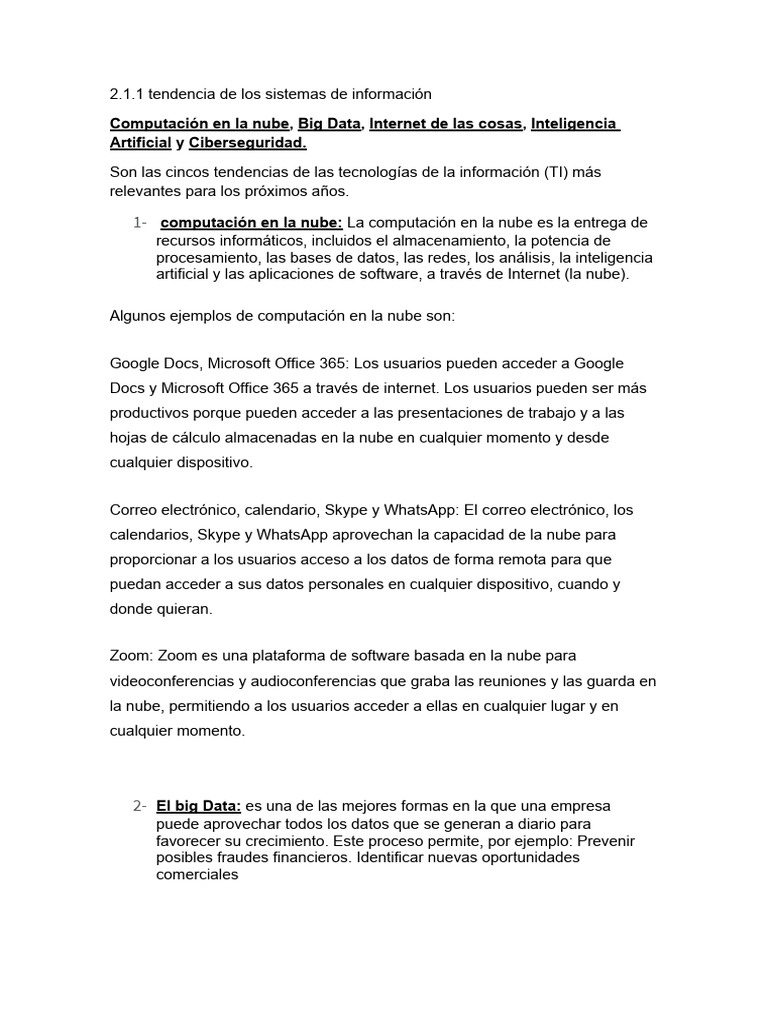 2.1.1 tendencia de los sistemas de información

Computación en la nube, Big Data, Internet de las cosas, Inteligencia Artificial y Ciberseguridad.

Son las cincos tendencias de las tecnologías de la información (TI) más relevantes para los próximos años.

1- computación en la nube: La computación en la nube es la entrega de recursos informáticos, incluidos el almacenamiento, la potencia de procesamiento, las bases de datos, las redes, los análisis, la inteligencia artificial y las aplicaciones de software, a través de Internet (la nube).

Algunos ejemplos de computación en la nube son:

Google Docs, Microsoft Office 365: Los usuarios pueden acceder a Google Docs y Microsoft Office 365 a través de internet. Los usuarios pueden ser más productivos porque pueden acceder a las presentaciones de trabajo y a las hojas de cálculo almacenadas en la nube en cualquier momento y desde cualquier dispositivo.

Correo electrónico, calendario, Skype y WhatsApp: El correo electrónico, los calendarios, Skype y WhatsApp aprovechan la capacidad de la nube para proporcionar a los usuarios acceso a los datos de forma remota para que puedan acceder a sus datos personales en cualquier dispositivo, cuando y donde quieran.

Zoom: Zoom es una plataforma de software basada en la nube para videoconferencias y audioconferencias que graba las reuniones y las guarda en la nube, permitiendo a los usuarios acceder a ellas en cualquier lugar y en cualquier momento.

2- El big Data: es una de las mejores formas en la que una empresa puede aprovechar todos los datos que se generan a diario para favorecer su crecimiento. Este proceso permite, por ejemplo: Prevenir posibles fraudes financieros. Identificar nuevas oportunidades comerciales